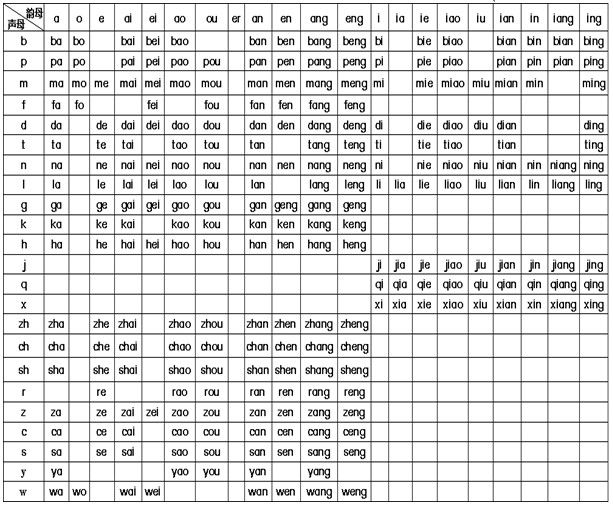 | 韵母 声母 | a | o | e | ai | ei | ao | ou | er | an | en | ang | eng | i | ia | ie | iao | iu | ian | in | iang | ing |
|---|---|---|---|---|---|---|---|---|---|---|---|---|---|---|---|---|---|---|---|---|---|
| b | ba | bo | | bai | bei | bao | | | ban | ben | bang | beng | bi | | bie | biao | | bian | bin | bian | bing |
| p | pa | po | | pai | pei | pao | pou | | pan | pen | pang | peng | pi | | pie | piao | | pian | pin | pian | ping |
| m | ma | mo | me | mai | mei | mao | mou | | man | men | mang | meng | mi | | mie | miao | miu | mian | min | | ming |
| f | fa | fo | | | fei | | fou | | fan | fen | fang | feng | | | | | | | | | |
| d | da | | de | dai | dei | dao | dou | | dan | den | dang | deng | di | | die | diao | diu | dian | | | ding |
| t | ta | | te | tai | | tao | tou | | tan | | tang | teng | ti | | tie | tiao | | tian | | | ting |
| n | na | | ne | nai | nei | nao | nou | | nan | nen | nang | neng | ni | | nie | niao | niu | nian | nin | niang | ning |
| l | la | | le | lai | lei | lao | lou | | lan | | lang | leng | li | lia | lie | liao | liu | lian | lin | liang | ling |
| g | ga | | ge | gai | gei | gao | gou | | gan | geng | gang | geng | | | | | | | | | |
| k | ka | | ke | kai | | kao | kou | | kan | ken | kang | keng | | | | | | | | | |
| h | ha | | he | hai | hei | hao | hou | | han | hen | hang | heng | | | | | | | | | |
| j | | | | | | | | | | | | | ji | jia | jie | jiao | jiu | jian | jin | jiang | jing |
| q | | | | | | | | | | | | | qi | qia | qie | qiao | qiu | qian | qin | qiang | qing |
| x | | | | | | | | | | | | | xi | xia | xie | xiao | xiu | xian | xin | xiang | xing |
| zh | zha | | zhe | zhai | | zhao | zhou | | zhan | zhen | zhang | zheng | | | | | | | | | |
| ch | cha | | che | chai | | chao | chou | | chan | chen | chang | cheng | | | | | | | | | |
| sh | sha | | she | shai | | shao | shou | | shan | shen | shang | sheng | | | | | | | | | |
| r | | | re | | | rao | rou | | ran | ren | rang | reng | | | | | | | | | |
| z | za | | ze | zai | zei | zao | zou | | zan | zen | zang | zeng | | | | | | | | | |
| c | ca | | ce | cai | | cao | cou | | can | cen | cang | ceng | | | | | | | | | |
| s | sa | | se | sai | | sao | sou | | san | sen | sang | seng | | | | | | | | | |
| y | ya | | | | | yao | you | | yan | | yang | | | | | | | | | | |
| w | wa | wo | | wai | wei | | | | wan | wen | wang | weng | | | | | | | | | |